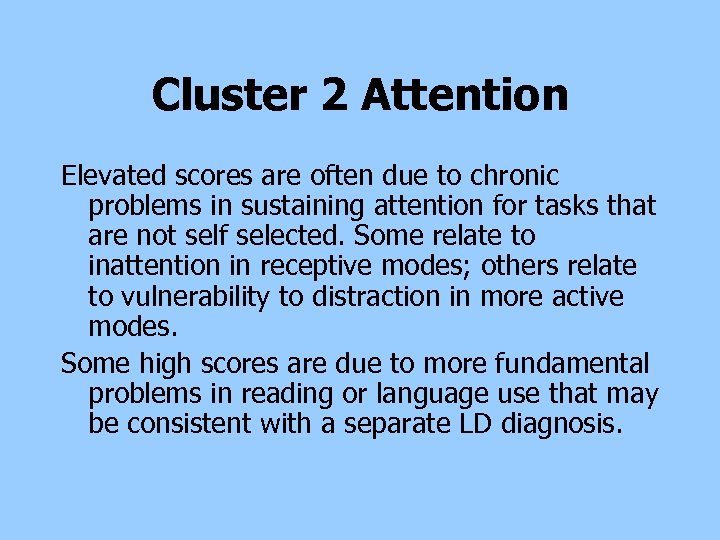 Cluster 2 Attention

Elevated scores are often due to chronic problems in sustaining attention for tasks that are not self selected. Some relate to inattention in receptive modes; others relate to vulnerability to distraction in more active modes.

Some high scores are due to more fundamental problems in reading or language use that may be consistent with a separate LD diagnosis.